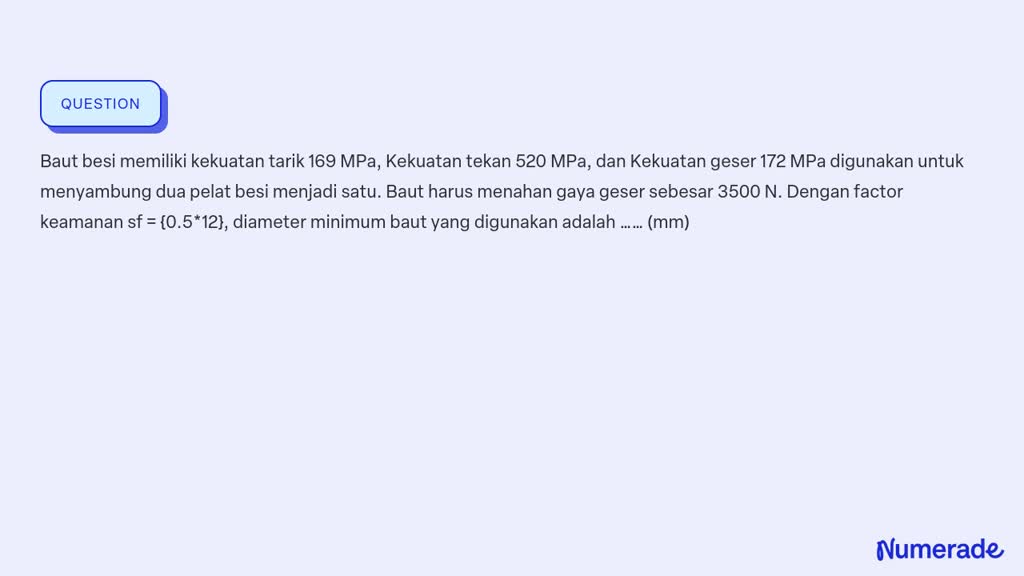 QUESTION

Baut besi memiliki kekuatan tarik 169 MPa, Kekuatan tekan 520 MPa, dan Kekuatan geser 172 MPa digunakan untuk menyambung dua pelat besi menjadi satu. Baut harus menahan gaya geser sebesar 3500 N. Dengan factor keamanan sf = {0.5*12}, diameter minimum baut yang digunakan adalah …… (mm)

Numerade